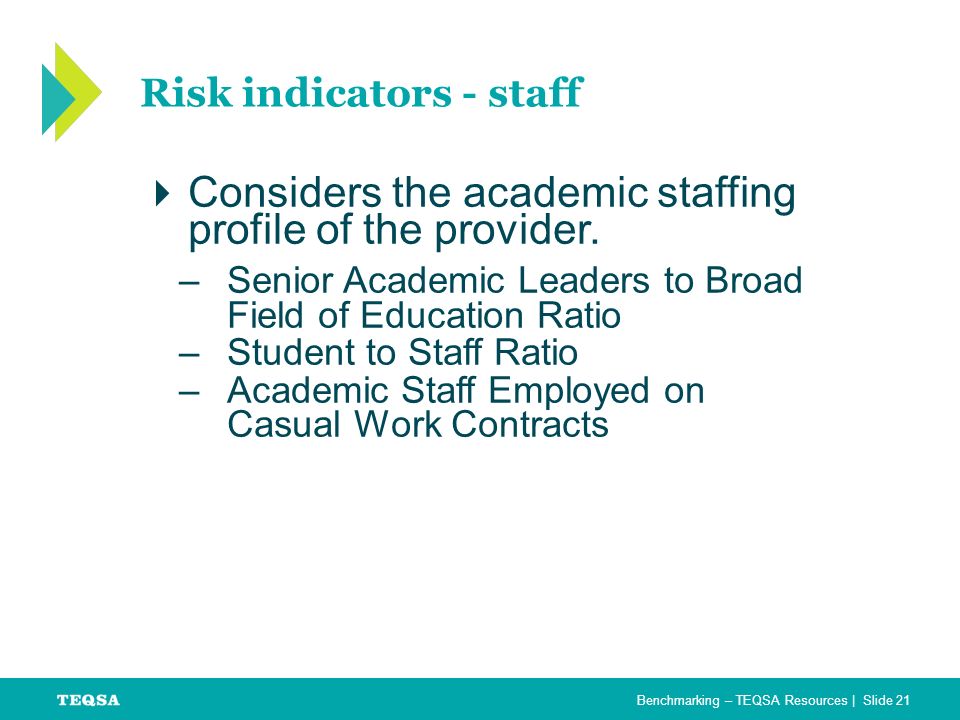 Risk indicators - staff

Considers the academic staffing profile of the provider.

– Senior Academic Leaders to Broad Field of Education Ratio
– Student to Staff Ratio
– Academic Staff Employed on Casual Work Contracts

TEQSA

Benchmarking – TEQSA Resources | Slide 21